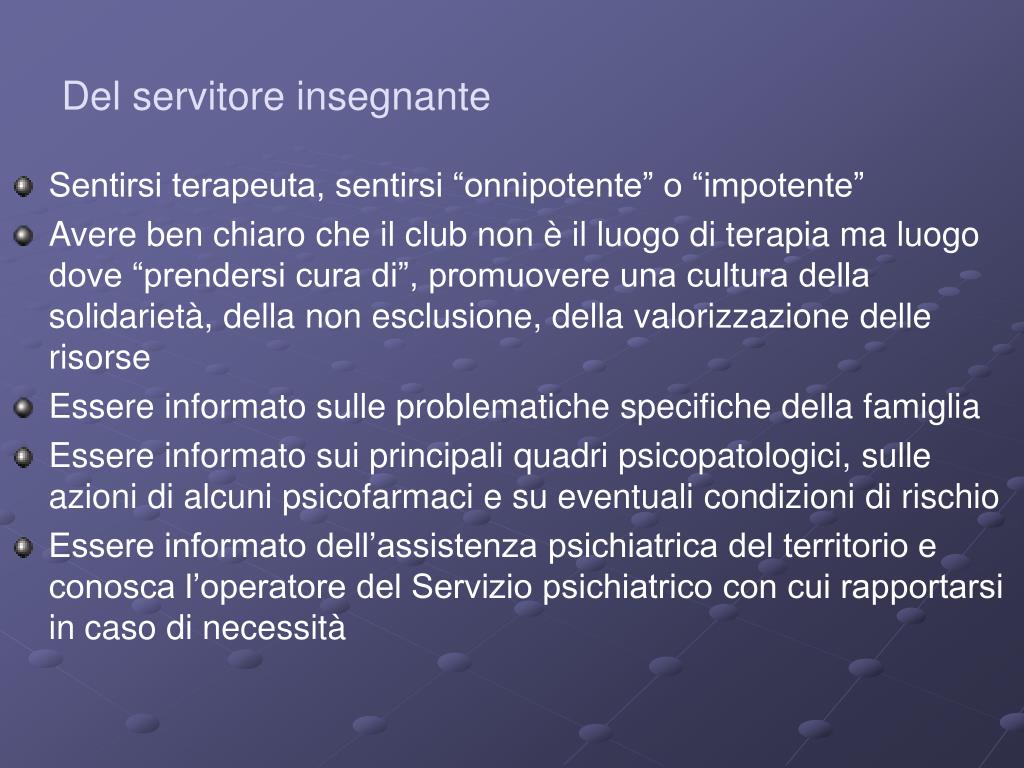 Del servitore insegnante

Sentirsi terapeuta, sentirsi “onnipotente” o “impotente”

Avere ben chiaro che il club non è il luogo di terapia ma luogo dove “prendersi cura di”, promuovere una cultura della solidarietà, della non esclusione, della valorizzazione delle risorse

Essere informato sulle problematiche specifiche della famiglia

Essere informato sui principali quadri psicopatologici, sulle azioni di alcuni psicofarmaci e su eventuali condizioni di rischio

Essere informato dell’assistenza psichiatrica del territorio e conosca l’operatore del Servizio psichiatrico con cui rapportarsi in caso di necessità